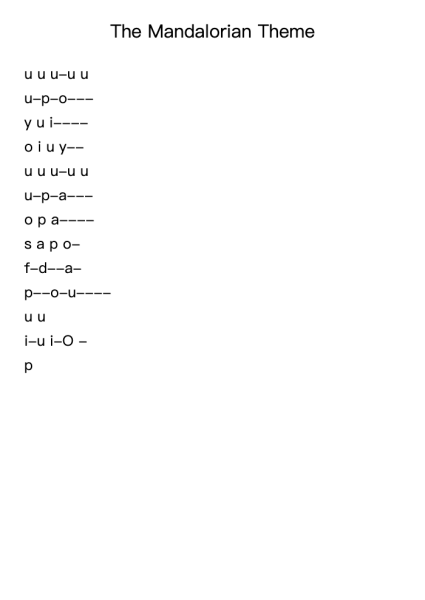 The Mandalorian Theme

u u u–u u

u–p–o–––

y u i––––

o i u y––

u u u–u u

u–p–a–––

o p a––––

s a p o–

f–d––a–

p––o–u––––

u u

i–u i–O –

p